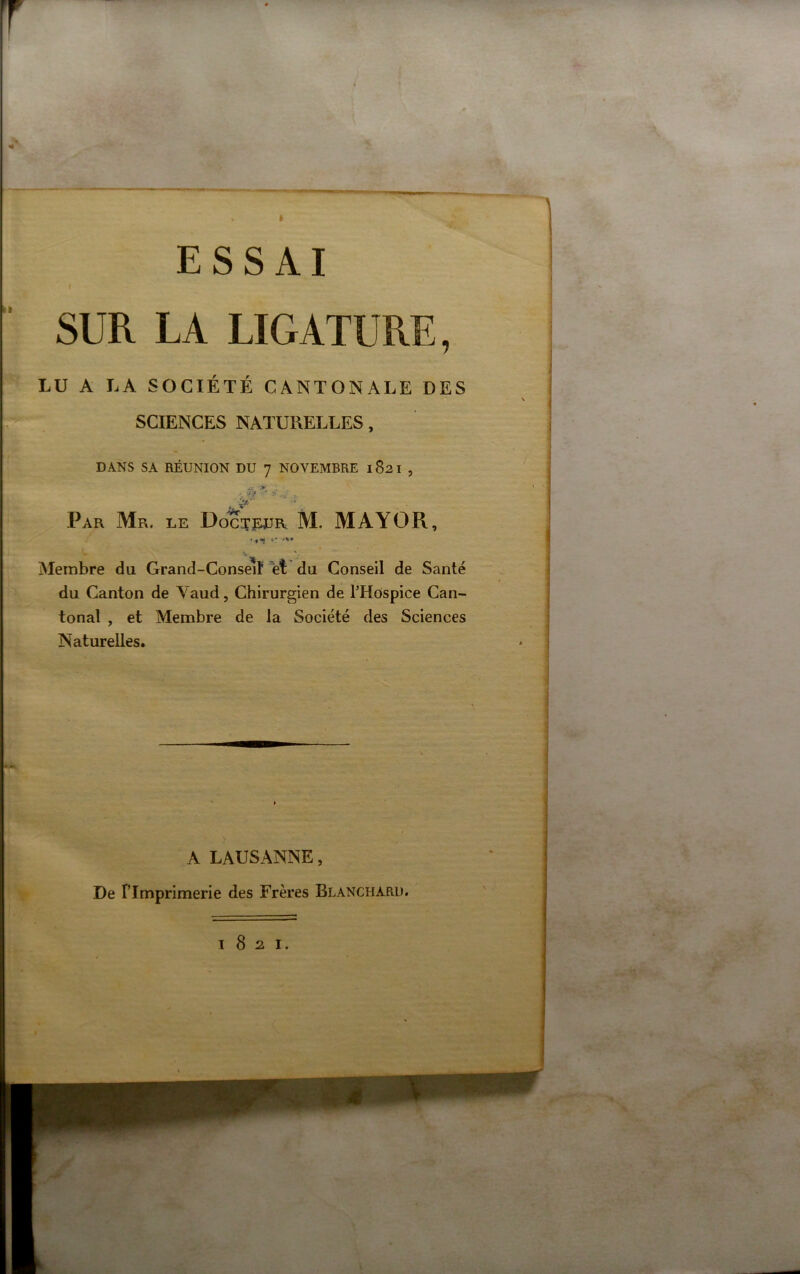 ESSAI

SUR LA LIGATURE,

LU A LA SOCIÉTÉ CANTONALE DES SCIENCES NATURELLES,

DANS SA RÉUNION DU 7 NOVEMBRE 1821,

Par Mr. le Docteur M. MAYOR,

Membre du Grand-Conseil et du Conseil de Santé du Canton de Vaud, Chirurgien de l'Hospice Cantonal, et Membre de la Société des Sciences Naturelles.

A LAUSANNE,
De l'Imprimerie des Frères Blanchard.

1821.